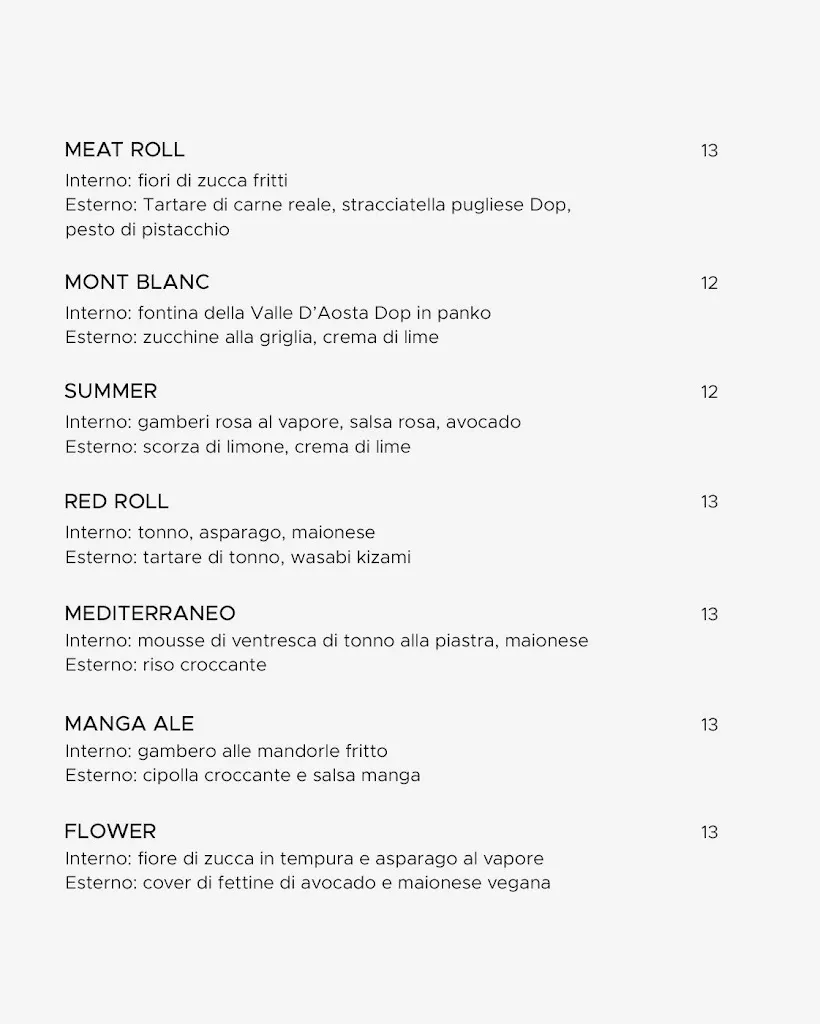 MEAT ROLL 13
Interno: fiori di zucca fritti
Esterno: Tartare di carne reale, stracciatella pugliese Dop, pesto di pistacchio

MONT BLANC 12
Interno: fontina della Valle D'Aosta Dop in panko
Esterno: zucchine alla griglia, crema di lime

SUMMER 12
Interno: gamberi rosa al vapore, salsa rosa, avocado
Esterno: scorza di limone, crema di lime

RED ROLL 13
Interno: tonno, asparago, maionese
Esterno: tartare di tonno, wasabi kizami

MEDITERRANEO 13
Interno: mousse di ventresca di tonno alla piastra, maionese
Esterno: riso croccante

MANGA ALE 13
Interno: gambero alle mandorle fritto
Esterno: cipolla croccante e salsa manga

FLOWER 13
Interno: fiore di zucca in tempura e asparago al vapore
Esterno: cover di fettine di avocado e maionese vegana